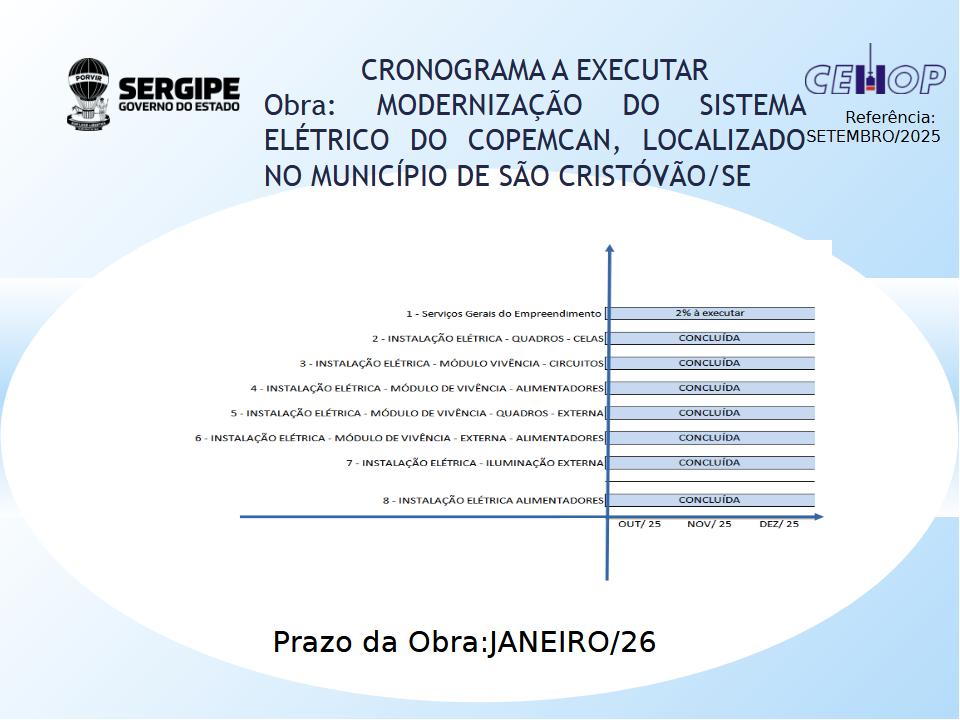 PORVIR
SERGIPE
GOVERNO DO ESTADO

CRONOGRAMA A EXECUTAR
Obra: MODERNIZAÇÃO DO SISTEMA ELÉTRICO DO COPEMCAN, LOCALIZADO NO MUNICÍPIO DE SÃO CRISTÓVÃO/SE

CEHOP
Referência:
SETEMBRO/2025

1 - Serviços Gerais do Empreendimento
2% à executar
2 - INSTALAÇÃO ELÉTRICA - QUADROS - CELAS
CONCLUÍDA
3 - INSTALAÇÃO ELÉTRICA - MÓDULO VIVÊNCIA - CIRCUITOS
CONCLUÍDA
4 - INSTALAÇÃO ELÉTRICA - MÓDULO DE VIVÊNCIA - ALIMENTADORES
CONCLUÍDA
5 - INSTALAÇÃO ELÉTRICA - MÓDULO DE VIVÊNCIA - QUADROS - EXTERNA
CONCLUÍDA
6 - INSTALAÇÃO ELÉTRICA - MÓDULO DE VIVÊNCIA - EXTERNA - ALIMENTADORES
CONCLUÍDA
7 - INSTALAÇÃO ELÉTRICA - ILUMINAÇÃO EXTERNA
CONCLUÍDA
8 - INSTALAÇÃO ELÉTRICA ALIMENTADORES
CONCLUÍDA
OUT/ 25
NOV/ 25
DEZ/ 25

Prazo da Obra:JANEIRO/26